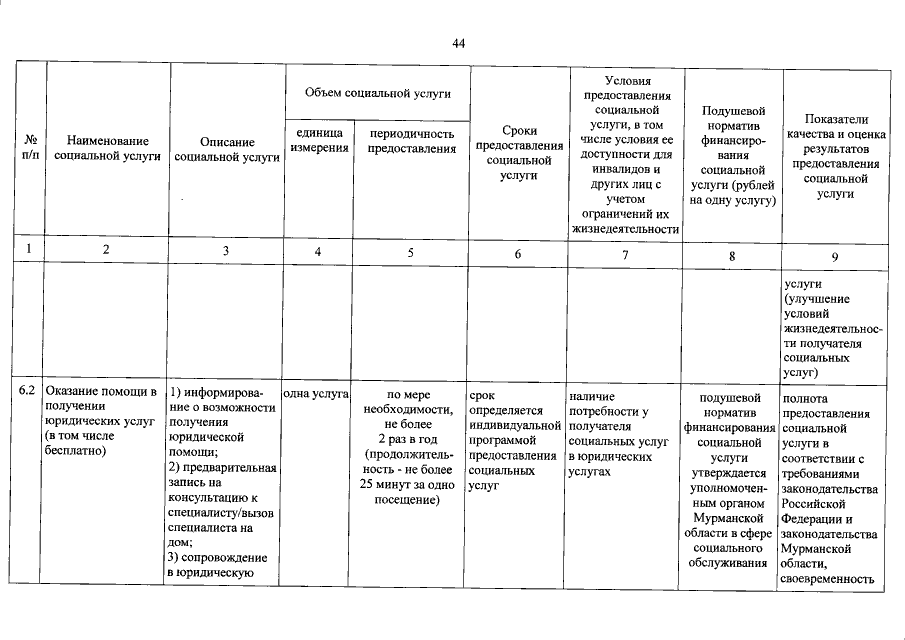 44

| № п/п | Наименование социальной услуги | Описание социальной услуги | Объем социальной услуги: единица измерения | Объем социальной услуги: периодичность предоставления | Сроки предоставления социальной услуги | Условия предоставления социальной услуги, в том числе условия ее доступности для инвалидов и других лиц с учетом ограничений их жизнедеятельности | Подушевой норматив финансирования социальной услуги (рублей на одну услугу) | Показатели качества и оценка результатов предоставления социальной услуги |
|---|---|---|---|---|---|---|---|---|
| 1 | 2 | 3 | 4 | 5 | 6 | 7 | 8 | 9 |
| | | | | | | | | услуги (улучшение условий жизнедеятельности получателя социальных услуг) |
| 6.2 | Оказание помощи в получении юридических услуг (в том числе бесплатно) | 1) информирование о возможности получения юридической помощи; 2) предварительная запись на консультацию к специалисту/вызов специалиста на дом; 3) сопровождение в юридическую | одна услуга | по мере необходимости, не более 2 раз в год (продолжительность - не более 25 минут за одно посещение) | срок определяется индивидуальной программой предоставления социальных услуг | наличие потребности у получателя социальных услуг в юридических услугах | подушевой норматив финансирования социальной услуги утверждается уполномоченным органом Мурманской области в сфере социального обслуживания | полнота предоставления социальной услуги в соответствии с требованиями законодательства Российской Федерации и законодательства Мурманской области, своевременность |